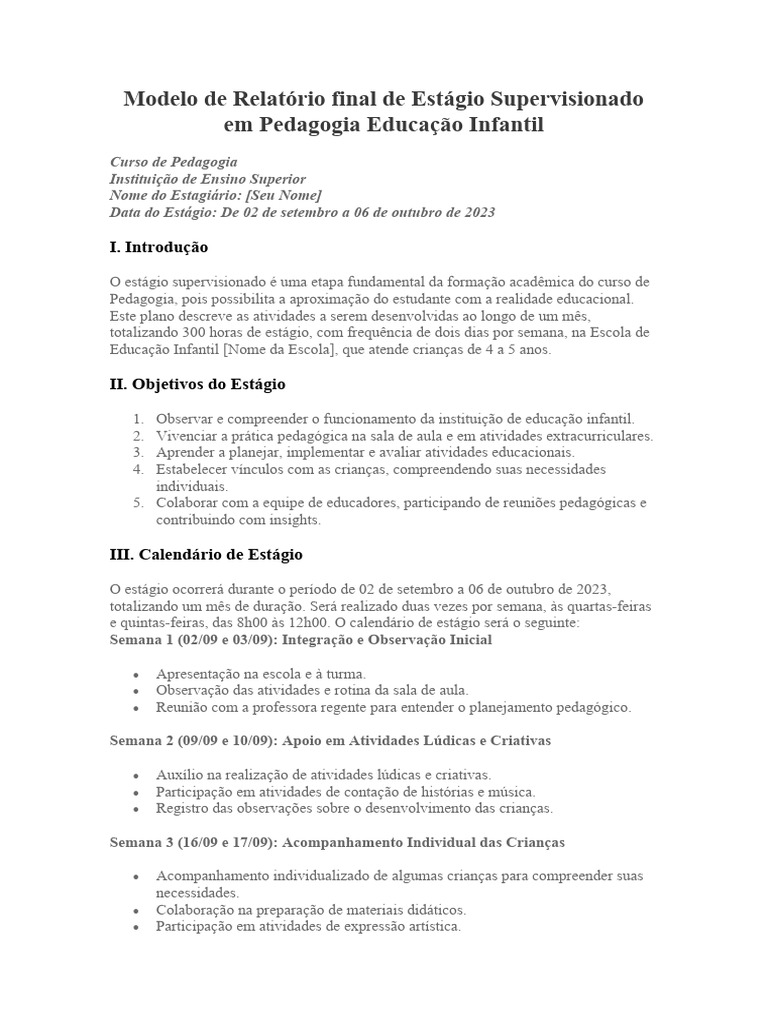 Modelo de Relatório final de Estágio Supervisionado em Pedagogia Educação Infantil

Curso de Pedagogia
Instituição de Ensino Superior
Nome do Estagiário: [Seu Nome]
Data do Estágio: De 02 de setembro a 06 de outubro de 2023

I. Introdução

O estágio supervisionado é uma etapa fundamental da formação acadêmica do curso de Pedagogia, pois possibilita a aproximação do estudante com a realidade educacional. Este plano descreve as atividades a serem desenvolvidas ao longo de um mês, totalizando 300 horas de estágio, com frequência de dois dias por semana, na Escola de Educação Infantil [Nome da Escola], que atende crianças de 4 a 5 anos.

II. Objetivos do Estágio

1. Observar e compreender o funcionamento da instituição de educação infantil.
2. Vivenciar a prática pedagógica na sala de aula e em atividades extracurriculares.
3. Aprender a planejar, implementar e avaliar atividades educacionais.
4. Estabelecer vínculos com as crianças, compreendendo suas necessidades individuais.
5. Colaborar com a equipe de educadores, participando de reuniões pedagógicas e contribuindo com insights.

III. Calendário de Estágio

O estágio ocorrerá durante o período de 02 de setembro a 06 de outubro de 2023, totalizando um mês de duração. Será realizado duas vezes por semana, às quartas-feiras e quintas-feiras, das 8h00 às 12h00. O calendário de estágio será o seguinte:
Semana 1 (02/09 e 03/09): Integração e Observação Inicial

• Apresentação na escola e à turma.
• Observação das atividades e rotina da sala de aula.
• Reunião com a professora regente para entender o planejamento pedagógico.

Semana 2 (09/09 e 10/09): Apoio em Atividades Lúdicas e Criativas

• Auxílio na realização de atividades lúdicas e criativas.
• Participação em atividades de contação de histórias e música.
• Registro das observações sobre o desenvolvimento das crianças.

Semana 3 (16/09 e 17/09): Acompanhamento Individual das Crianças

• Acompanhamento individualizado de algumas crianças para compreender suas necessidades.
• Colaboração na preparação de materiais didáticos.
• Participação em atividades de expressão artística.